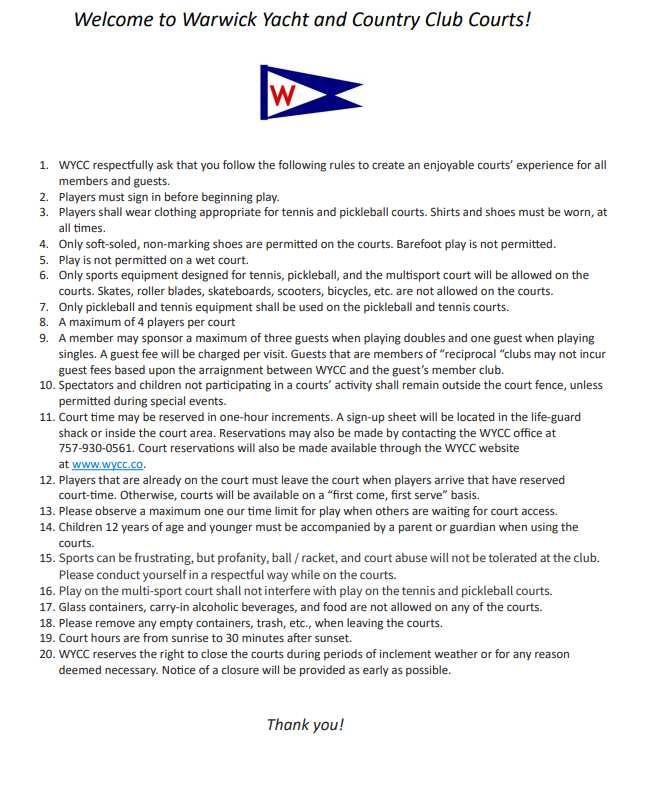 Welcome to Warwick Yacht and Country Club Courts!

W

1. WYCC respectfully ask that you follow the following rules to create an enjoyable courts' experience for all members and guests.
2. Players must sign in before beginning play.
3. Players shall wear clothing appropriate for tennis and pickleball courts. Shirts and shoes must be worn, at all times.
4. Only soft-soled, non-marking shoes are permitted on the courts. Barefoot play is not permitted.
5. Play is not permitted on a wet court.
6. Only sports equipment designed for tennis, pickleball, and the multisport court will be allowed on the courts. Skates, roller blades, skateboards, scooters, bicycles, etc. are not allowed on the courts.
7. Only pickleball and tennis equipment shall be used on the pickleball and tennis courts.
8. A maximum of 4 players per court
9. A member may sponsor a maximum of three guests when playing doubles and one guest when playing singles. A guest fee will be charged per visit. Guests that are members of "reciprocal "clubs may not incur guest fees based upon the arraignment between WYCC and the guest's member club.
10. Spectators and children not participating in a courts' activity shall remain outside the court fence, unless permitted during special events.
11. Court time may be reserved in one-hour increments. A sign-up sheet will be located in the life-guard shack or inside the court area. Reservations may also be made by contacting the WYCC office at 757-930-0561. Court reservations will also be made available through the WYCC website at www.wycc.co.
12. Players that are already on the court must leave the court when players arrive that have reserved court-time. Otherwise, courts will be available on a "first come, first serve" basis.
13. Please observe a maximum one our time limit for play when others are waiting for court access.
14. Children 12 years of age and younger must be accompanied by a parent or guardian when using the courts.
15. Sports can be frustrating, but profanity, ball / racket, and court abuse will not be tolerated at the club. Please conduct yourself in a respectful way while on the courts.
16. Play on the multi-sport court shall not interfere with play on the tennis and pickleball courts.
17. Glass containers, carry-in alcoholic beverages, and food are not allowed on any of the courts.
18. Please remove any empty containers, trash, etc., when leaving the courts.
19. Court hours are from sunrise to 30 minutes after sunset.
20. WYCC reserves the right to close the courts during periods of inclement weather or for any reason deemed necessary. Notice of a closure will be provided as early as possible.

Thank you!